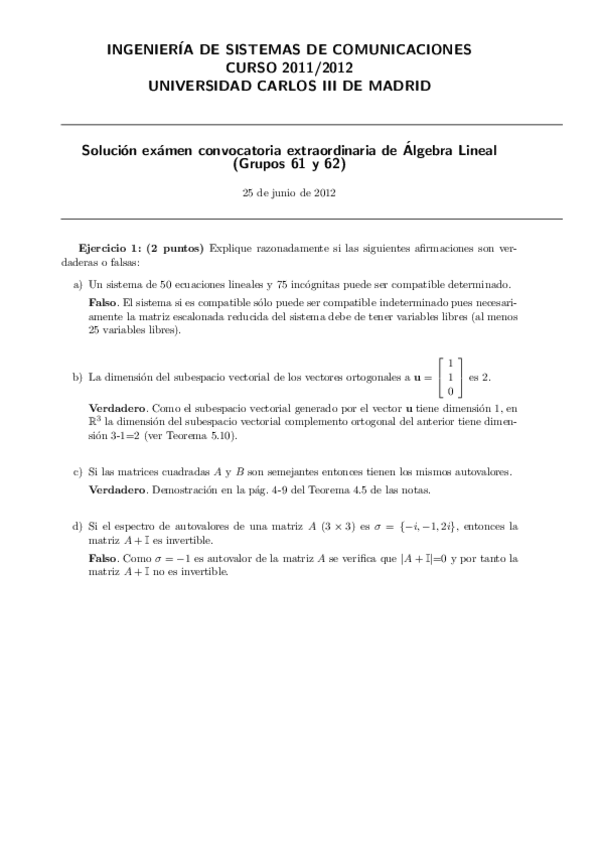 INGENIERÍA DE SISTEMAS DE COMUNICACIONES
CURSO 2011/2012
UNIVERSIDAD CARLOS III DE MADRID

Solución exámen convocatoria extraordinaria de Álgebra Lineal
(Grupos 61 y 62)

25 de junio de 2012

Ejercicio 1: (2 puntos) Explique razonadamente si las siguientes afirmaciones son verdaderas o falsas:

a) Un sistema de 50 ecuaciones lineales y 75 incógnitas puede ser compatible determinado.

Falso. El sistema si es compatible sólo puede ser compatible indeterminado pues necesariamente la matriz escalonada reducida del sistema debe de tener variables libres (al menos 25 variables libres).

b) La dimensión del subespacio vectorial de los vectores ortogonales a $\mathbf{u} = \begin{bmatrix} 1 \\ 1 \\ 0 \end{bmatrix}$ es 2.

Verdadero. Como el subespacio vectorial generado por el vector $\mathbf{u}$ tiene dimensión 1, en $\mathbb{R}^3$ la dimensión del subespacio vectorial complemento ortogonal del anterior tiene dimensión 3-1=2 (ver Teorema 5.10).

c) Si las matrices cuadradas $A$ y $B$ son semejantes entonces tienen los mismos autovalores.

Verdadero. Demostración en la pág. 4-9 del Teorema 4.5 de las notas.

d) Si el espectro de autovalores de una matriz $A$ $(3 \times 3)$ es $\sigma = \{-i, -1, 2i\}$, entonces la matriz $A + \mathbb{I}$ es invertible.

Falso. Como $\sigma = -1$ es autovalor de la matriz $A$ se verifica que $|A + \mathbb{I}|$=0 y por tanto la matriz $A + \mathbb{I}$ no es invertible.